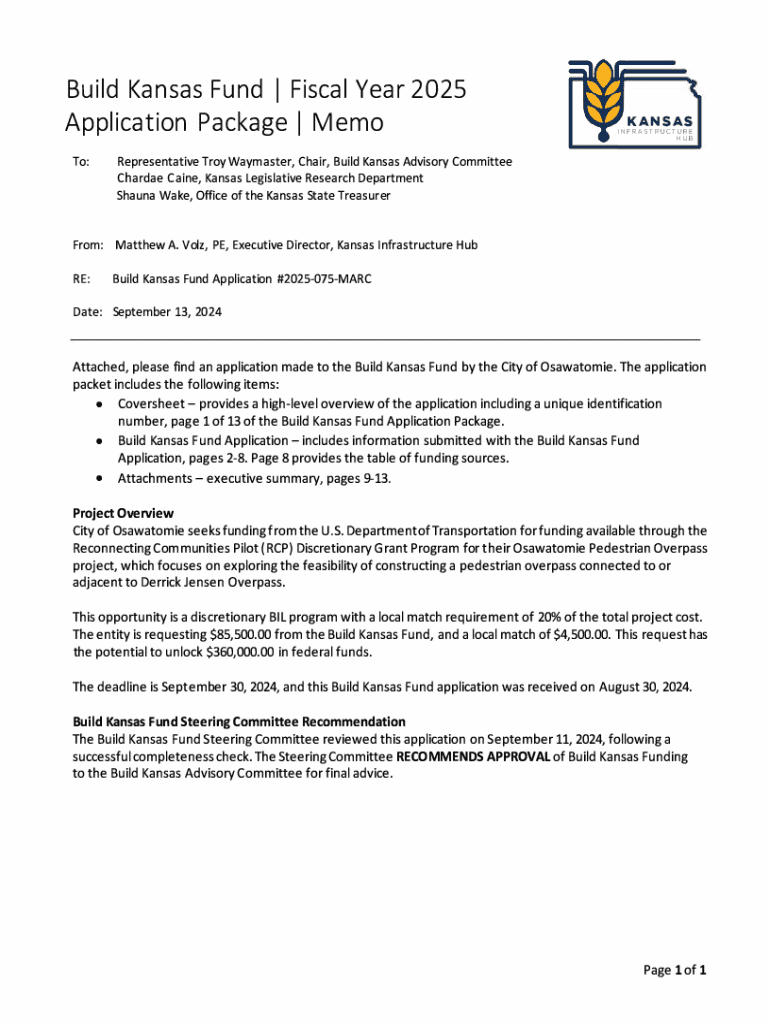 Build Kansas Fund | Fiscal Year 2025
Application Package | Memo

KANSAS
INFRASTRUCTURE
HUB

To: Representative Troy Waymaster, Chair, Build Kansas Advisory Committee
Chardae Caine, Kansas Legislative Research Department
Shauna Wake, Office of the Kansas State Treasurer

From: Matthew A. Volz, PE, Executive Director, Kansas Infrastructure Hub

RE: Build Kansas Fund Application #2025-075-MARC

Date: September 13, 2024

Attached, please find an application made to the Build Kansas Fund by the City of Osawatomie. The application packet includes the following items:
• Coversheet – provides a high-level overview of the application including a unique identification number, page 1 of 13 of the Build Kansas Fund Application Package.
• Build Kansas Fund Application – includes information submitted with the Build Kansas Fund Application, pages 2-8. Page 8 provides the table of funding sources.
• Attachments – executive summary, pages 9-13.

Project Overview
City of Osawatomie seeks funding from the U.S. Department of Transportation for funding available through the Reconnecting Communities Pilot (RCP) Discretionary Grant Program for their Osawatomie Pedestrian Overpass project, which focuses on exploring the feasibility of constructing a pedestrian overpass connected to or adjacent to Derrick Jensen Overpass.

This opportunity is a discretionary BIL program with a local match requirement of 20% of the total project cost. The entity is requesting $85,500.00 from the Build Kansas Fund, and a local match of $4,500.00. This request has the potential to unlock $360,000.00 in federal funds.

The deadline is September 30, 2024, and this Build Kansas Fund application was received on August 30, 2024.

Build Kansas Fund Steering Committee Recommendation
The Build Kansas Fund Steering Committee reviewed this application on September 11, 2024, following a successful completeness check. The Steering Committee RECOMMENDS APPROVAL of Build Kansas Funding to the Build Kansas Advisory Committee for final advice.

Page 1 of 1